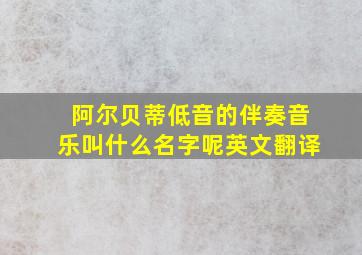 阿尔贝蒂低音的伴奏音乐叫什么名字呢英文翻译